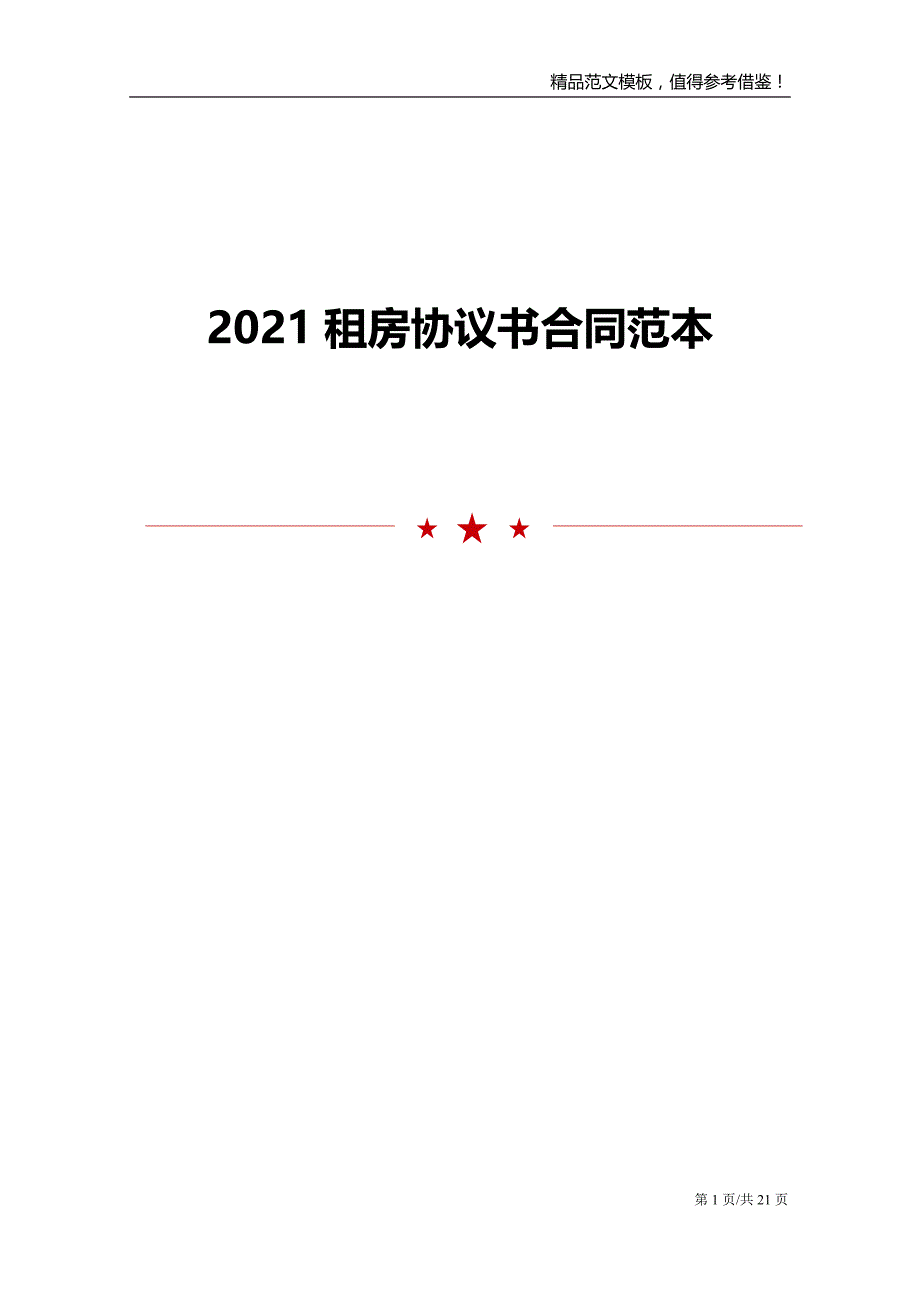 精品范文模板，值得参考借鉴！

2021 租房协议书合同范本

第 1 页/共 21 页